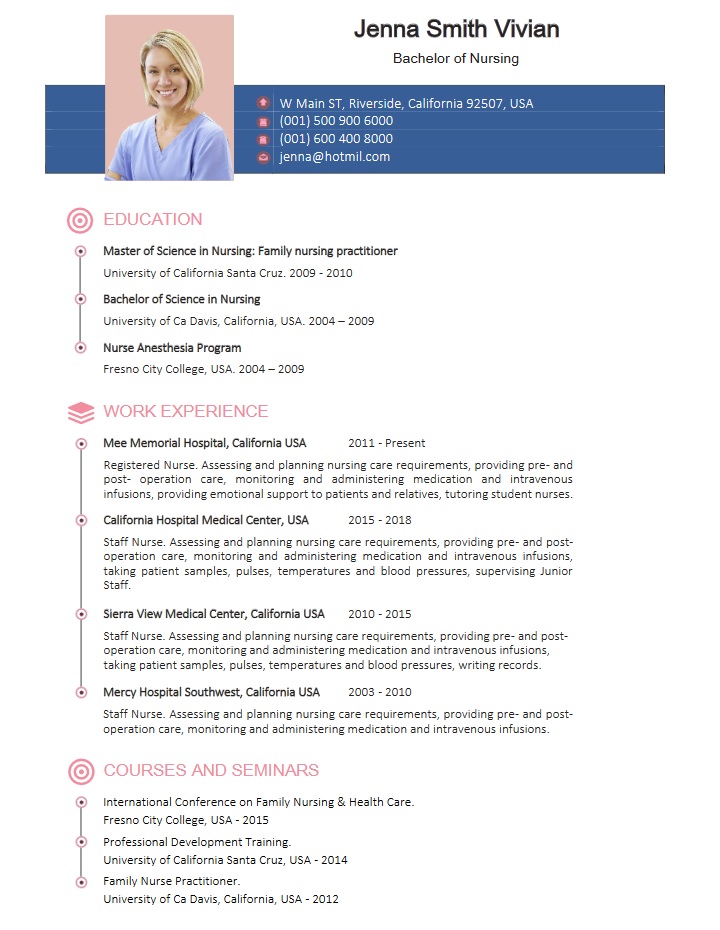 Jenna Smith Vivian

Bachelor of Nursing

W Main ST, Riverside, California 92507, USA
(001) 500 900 6000
(001) 600 400 8000
jenna@hotmil.com

EDUCATION

Master of Science in Nursing: Family nursing practitioner
University of California Santa Cruz. 2009 - 2010

Bachelor of Science in Nursing
University of Ca Davis, California, USA. 2004 – 2009

Nurse Anesthesia Program
Fresno City College, USA. 2004 – 2009

WORK EXPERIENCE

Mee Memorial Hospital, California USA 2011 - Present
Registered Nurse. Assessing and planning nursing care requirements, providing pre- and post- operation care, monitoring and administering medication and intravenous infusions, providing emotional support to patients and relatives, tutoring student nurses.

California Hospital Medical Center, USA 2015 - 2018
Staff Nurse. Assessing and planning nursing care requirements, providing pre- and post-operation care, monitoring and administering medication and intravenous infusions, taking patient samples, pulses, temperatures and blood pressures, supervising Junior Staff.

Sierra View Medical Center, California USA 2010 - 2015
Staff Nurse. Assessing and planning nursing care requirements, providing pre- and post-operation care, monitoring and administering medication and intravenous infusions, taking patient samples, pulses, temperatures and blood pressures, writing records.

Mercy Hospital Southwest, California USA 2003 - 2010
Staff Nurse. Assessing and planning nursing care requirements, providing pre- and post-operation care, monitoring and administering medication and intravenous infusions.

COURSES AND SEMINARS

International Conference on Family Nursing & Health Care.
Fresno City College, USA - 2015

Professional Development Training.
University of California Santa Cruz, USA - 2014

Family Nurse Practitioner.
University of Ca Davis, California, USA - 2012